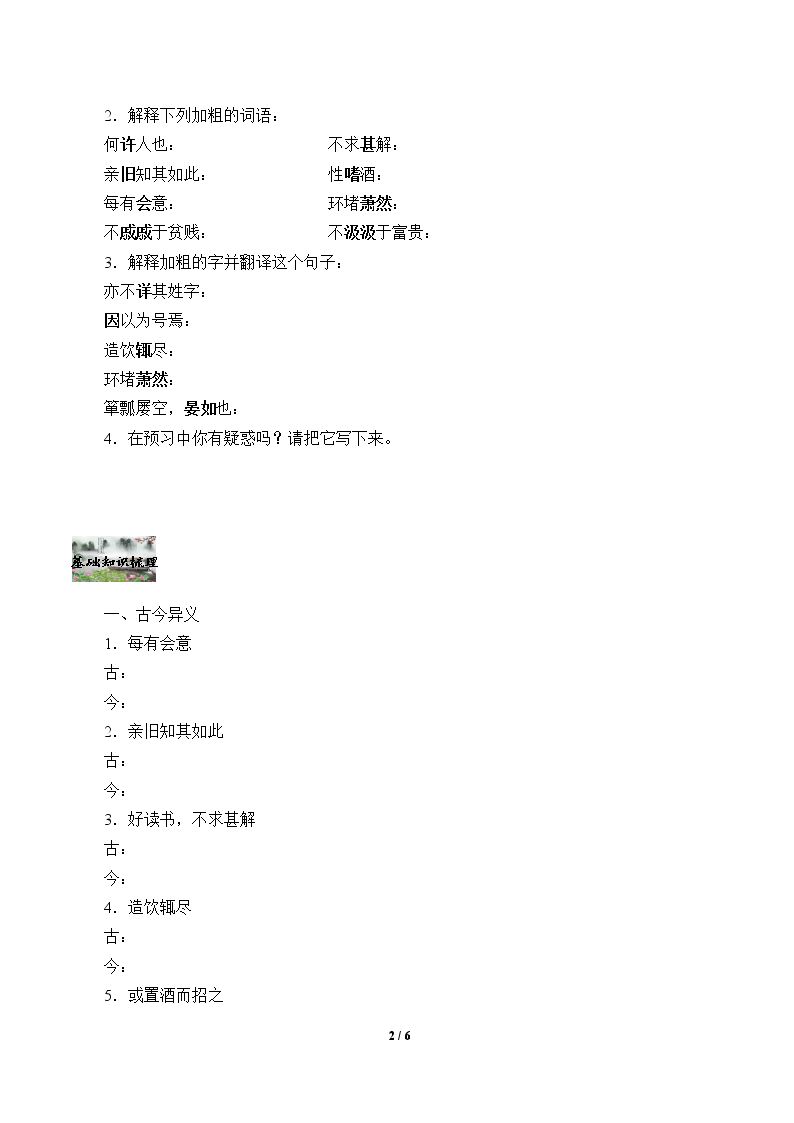 2．解释下列加粗的词语：

何许人也：    不求甚解：

亲旧知其如此：    性嗜酒：

每有会意：    环堵萧然：

不戚戚于贫贱：    不汲汲于富贵：

3．解释加粗的字并翻译这个句子：

亦不详其姓字：

因以为号焉：

造饮辄尽：

环堵萧然：

箪瓢屡空，晏如也：

4．在预习中你有疑惑吗？请把它写下来。

基础知识梳理

一、古今异义

1．每有会意

古：

今：

2．亲旧知其如此

古：

今：

3．好读书，不求甚解

古：

今：

4．造饮辄尽

古：

今：

5．或置酒而招之

2 / 6